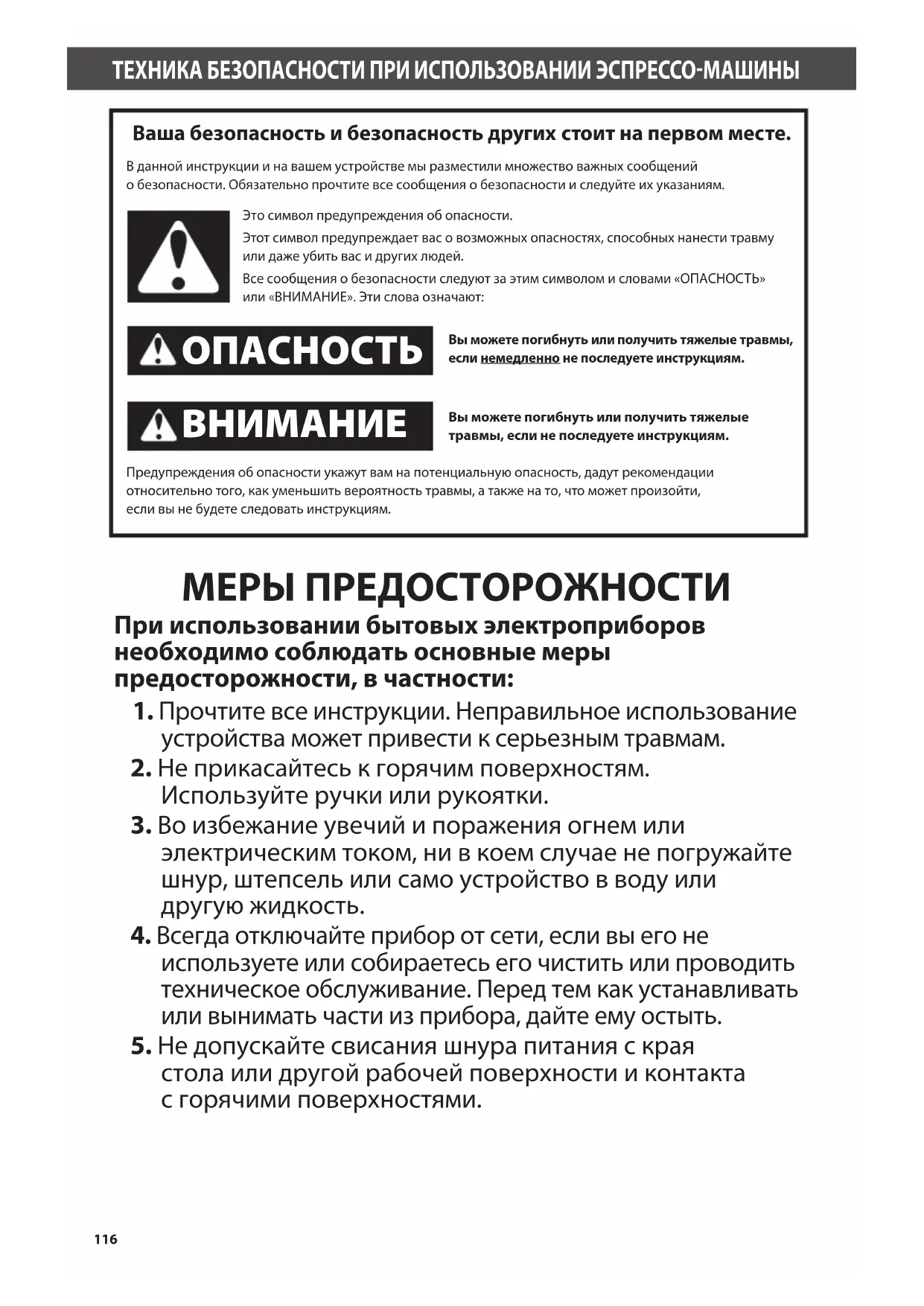 ТЕХНИКА БЕЗОПАСНОСТИ ПРИ ИСПОЛЬЗОВАНИИ ЭСПРЕССО-МАШИНЫ

Ваша безопасность и безопасность других стоит на первом месте.

В данной инструкции и на вашем устройстве мы разместили множество важных сообщений о безопасности. Обязательно прочтите все сообщения о безопасности и следуйте их указаниям.

Это символ предупреждения об опасности.

Этот символ предупреждает вас о возможных опасностях, способных нанести травму или даже убить вас и других людей.

Все сообщения о безопасности следуют за этим символом и словами «ОПАСНОСТЬ» или «ВНИМАНИЕ». Эти слова означают:

ОПАСНОСТЬ

Вы можете погибнуть или получить тяжелые травмы, если немедленно не последуете инструкциям.

ВНИМАНИЕ

Вы можете погибнуть или получить тяжелые травмы, если не последуете инструкциям.

Предупреждения об опасности укажут вам на потенциальную опасность, дадут рекомендации относительно того, как уменьшить вероятность травмы, а также на то, что может произойти, если вы не будете следовать инструкциям.

МЕРЫ ПРЕДОСТОРОЖНОСТИ

При использовании бытовых электроприборов необходимо соблюдать основные меры предосторожности, в частности:

1. Прочтите все инструкции. Неправильное использование устройства может привести к серьезным травмам.
2. Не прикасайтесь к горячим поверхностям. Используйте ручки или рукоятки.
3. Во избежание увечий и поражения огнем или электрическим током, ни в коем случае не погружайте шнур, штепсель или само устройство в воду или другую жидкость.
4. Всегда отключайте прибор от сети, если вы его не используете или собираетесь его чистить или проводить техническое обслуживание. Перед тем как устанавливать или вынимать части из прибора, дайте ему остыть.
5. Не допускайте свисания шнура питания с края стола или другой рабочей поверхности и контакта с горячими поверхностями.

116